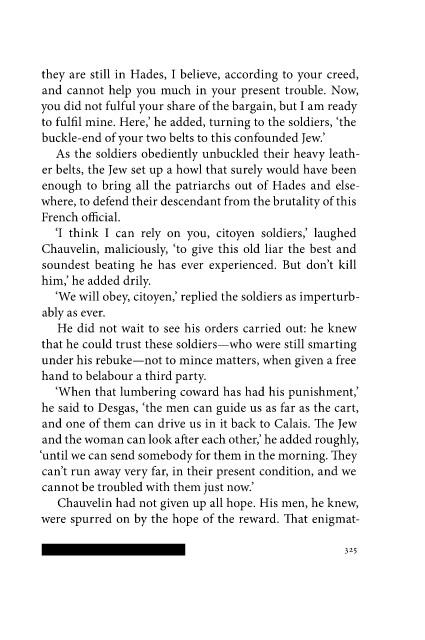 they are still in Hades, I believe, according to your creed, and cannot help you much in your present trouble. Now, you did not fulful your share of the bargain, but I am ready to fulfil mine. Here,' he added, turning to the soldiers, 'the buckle-end of your two belts to this confounded Jew.'

As the soldiers obediently unbuckled their heavy leather belts, the Jew set up a howl that surely would have been enough to bring all the patriarchs out of Hades and elsewhere, to defend their descendant from the brutality of this French official.

'I think I can rely on you, citoyen soldiers,' laughed Chauvelin, maliciously, 'to give this old liar the best and soundest beating he has ever experienced. But don't kill him,' he added drily.

'We will obey, citoyen,' replied the soldiers as imperturbably as ever.

He did not wait to see his orders carried out: he knew that he could trust these soldiers—who were still smarting under his rebuke—not to mince matters, when given a free hand to belabour a third party.

'When that lumbering coward has had his punishment,' he said to Desgas, 'the men can guide us as far as the cart, and one of them can drive us in it back to Calais. The Jew and the woman can look after each other,' he added roughly, 'until we can send somebody for them in the morning. They can't run away very far, in their present condition, and we cannot be troubled with them just now.'

Chauvelin had not given up all hope. His men, he knew, were spurred on by the hope of the reward. That enigmat-

325